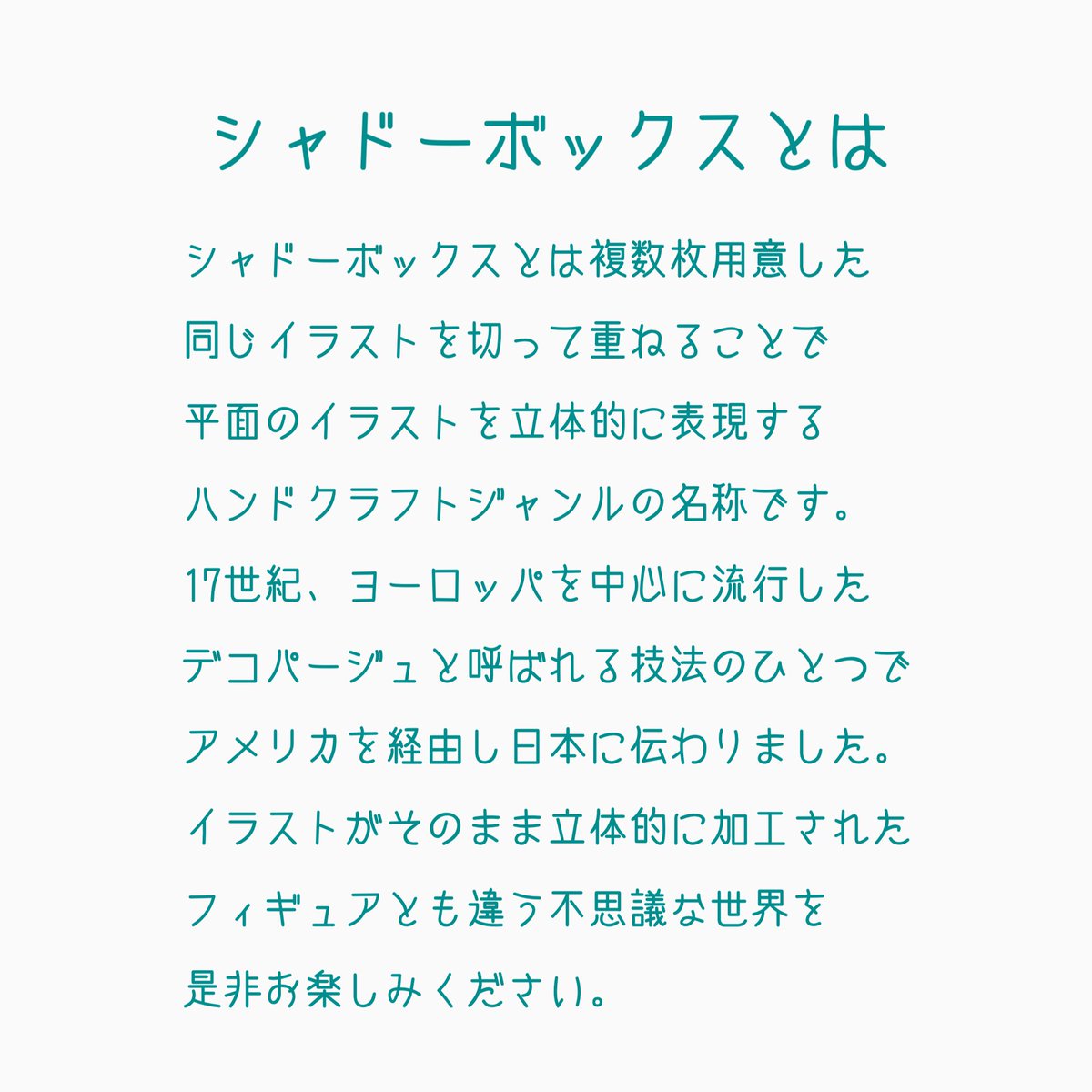 シャドーボックスとは

シャドーボックスとは複数枚用意した
同じイラストを切って重ねることで
平面のイラストを立体的に表現する
ハンドクラフトジャンルの名称です。
17世紀、ヨーロッパを中心に流行した
デコパージュと呼ばれる技法のひとつで
アメリカを経由し日本に伝わりました。
イラストがそのまま立体的に加工された
フィギュアとも違う不思議な世界を
是非お楽しみください。